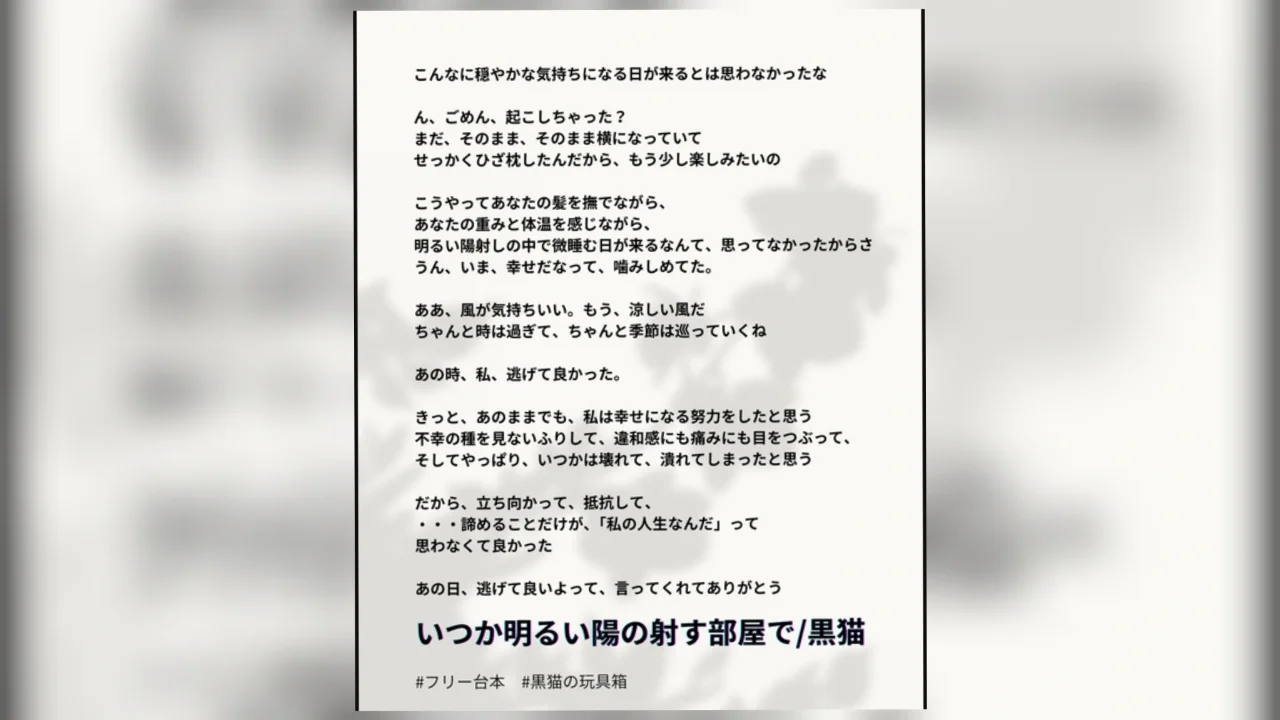 こんなに穏やかな気持ちになる日が来るとは思わなかったな

ん、ごめん、起こしちゃった？
まだ、そのまま、そのまま横になっていて
せっかくひざ枕したんだから、もう少し楽しみたいの

こうやってあなたの髪を撫でながら、
あなたの重みと体温を感じながら、
明るい陽射しの中で微睡む日が来るなんて、思ってなかったからさ
うん、いま、幸せだなって、噛みしめてた。

ああ、風が気持ちいい。もう、涼しい風だ
ちゃんと時は過ぎて、ちゃんと季節は巡っていくね

あの時、私、逃げて良かった。

きっと、あのままでも、私は幸せになる努力をしたと思う
不幸の種を見ないふりして、違和感にも痛みにも目をつぶって、
そしてやっぱり、いつかは壊れて、潰れてしまったと思う

だから、立ち向かって、抵抗して、
・・・諦めることだけが、「私の人生なんだ」って
思わなくて良かった

あの日、逃げて良いよって、言ってくれてありがとう

いつか明るい陽の射す部屋で/黒猫

#フリー台本　#黒猫の玩具箱